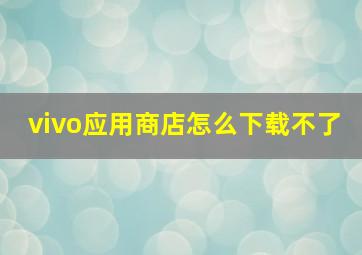 vivo应用商店怎么下载不了